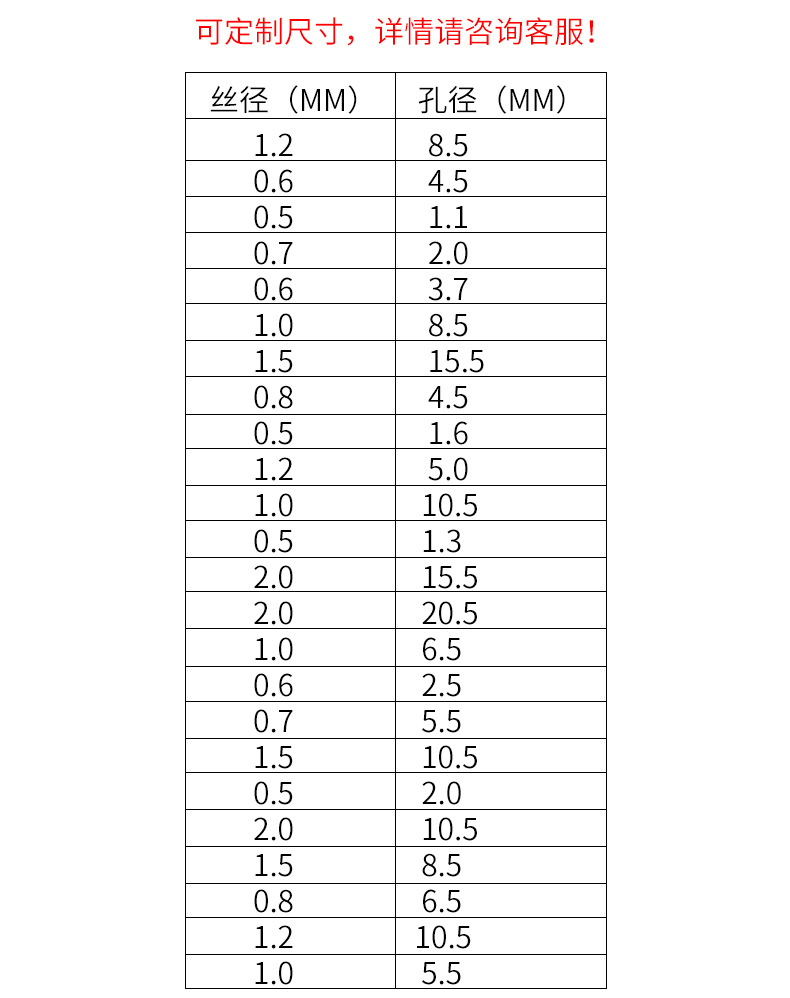 可定制尺寸，详情请咨询客服！

| 丝径（MM） | 孔径（MM） |
|---|---|
| 1.2 | 8.5 |
| 0.6 | 4.5 |
| 0.5 | 1.1 |
| 0.7 | 2.0 |
| 0.6 | 3.7 |
| 1.0 | 8.5 |
| 1.5 | 15.5 |
| 0.8 | 4.5 |
| 0.5 | 1.6 |
| 1.2 | 5.0 |
| 1.0 | 10.5 |
| 0.5 | 1.3 |
| 2.0 | 15.5 |
| 2.0 | 20.5 |
| 1.0 | 6.5 |
| 0.6 | 2.5 |
| 0.7 | 5.5 |
| 1.5 | 10.5 |
| 0.5 | 2.0 |
| 2.0 | 10.5 |
| 1.5 | 8.5 |
| 0.8 | 6.5 |
| 1.2 | 10.5 |
| 1.0 | 5.5 |